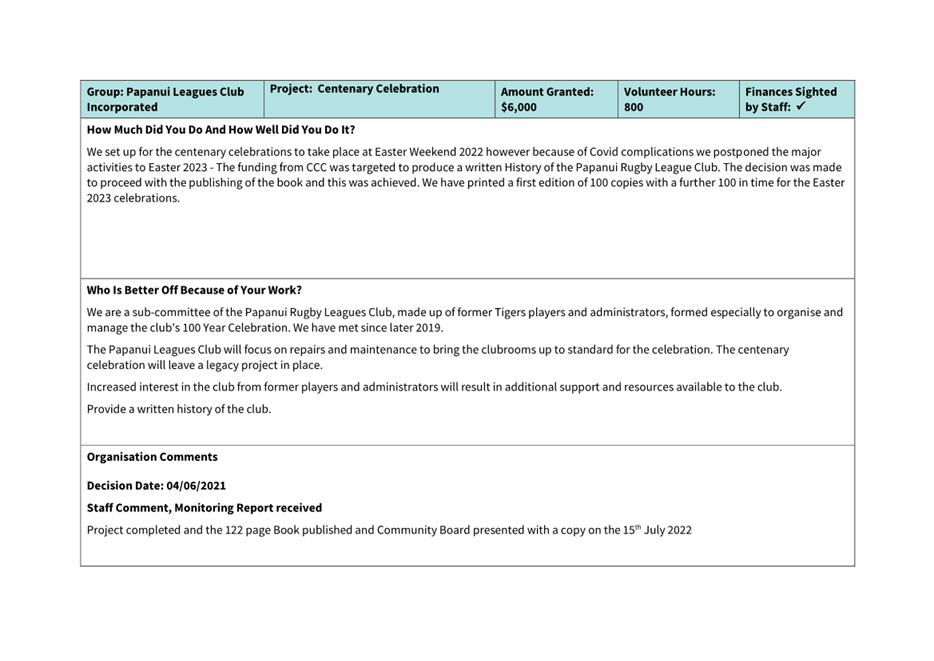 | Group: Papanui Leagues Club Incorporated | Project: Centenary Celebration | Amount Granted: $6,000 | Volunteer Hours: 800 | Finances Sighted by Staff: ✓ |
|---|---|---|---|---|

How Much Did You Do And How Well Did You Do It?

We set up for the centenary celebrations to take place at Easter Weekend 2022 however because of Covid complications we postponed the major activities to Easter 2023 - The funding from CCC was targeted to produce a written History of the Papanui Rugby League Club. The decision was made to proceed with the publishing of the book and this was achieved. We have printed a first edition of 100 copies with a further 100 in time for the Easter 2023 celebrations.

Who Is Better Off Because of Your Work?

We are a sub-committee of the Papanui Rugby Leagues Club, made up of former Tigers players and administrators, formed especially to organise and manage the club's 100 Year Celebration. We have met since later 2019.

The Papanui Leagues Club will focus on repairs and maintenance to bring the clubrooms up to standard for the celebration. The centenary celebration will leave a legacy project in place.

Increased interest in the club from former players and administrators will result in additional support and resources available to the club.

Provide a written history of the club.

Organisation Comments

Decision Date: 04/06/2021

Staff Comment, Monitoring Report received

Project completed and the 122 page Book published and Community Board presented with a copy on the 15$^{th}$ July 2022